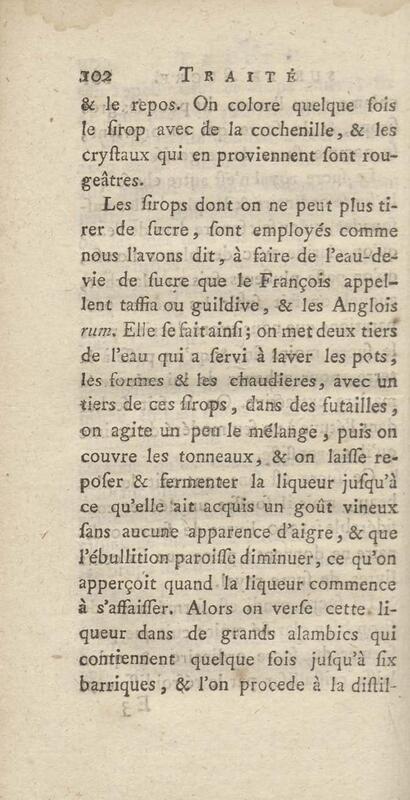 102 TRAITÉ

& le repos. On colore quelque fois le ſirop avec de la cochenille, & les cryſtaux qui en proviennent ſont rougeâtres.

Les ſirops dont on ne peut plus tirer de ſucre, ſont employés comme nous l'avons dit, à faire de l'eau-de-vie de ſucre que le François appellent taffia ou guildive, & les Anglois rum. Elle ſe fait ainſi; on met deux tiers de l'eau qui a ſervi à laver les pots, les formes & les chaudieres, avec un tiers de ces ſirops, dans des futailles, on agite un peu le mélange, puis on couvre les tonneaux, & on laiſſe repoſer & fermenter la liqueur juſqu'à ce qu'elle ait acquis un goût vineux ſans aucune apparence d'aigre, & que l'ébullition paroiſſe diminuer, ce qu'on apperçoit quand la liqueur commence à s'affaiſſer. Alors on verſe cette liqueur dans de grands alambics qui contiennent quelque fois juſqu'à ſix barriques, & l'on procede à la diſtil-